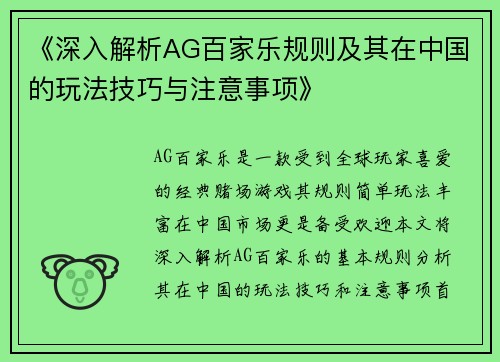 《深入解析AG百家乐规则及其在中国的玩法技巧与注意事项》

AG百家乐是一款受到全球玩家喜爱的经典赌场游戏其规则简单玩法丰富在中国市场更是备受欢迎本文将深入解析AG百家乐的基本规则分析其在中国的玩法技巧和注意事项首